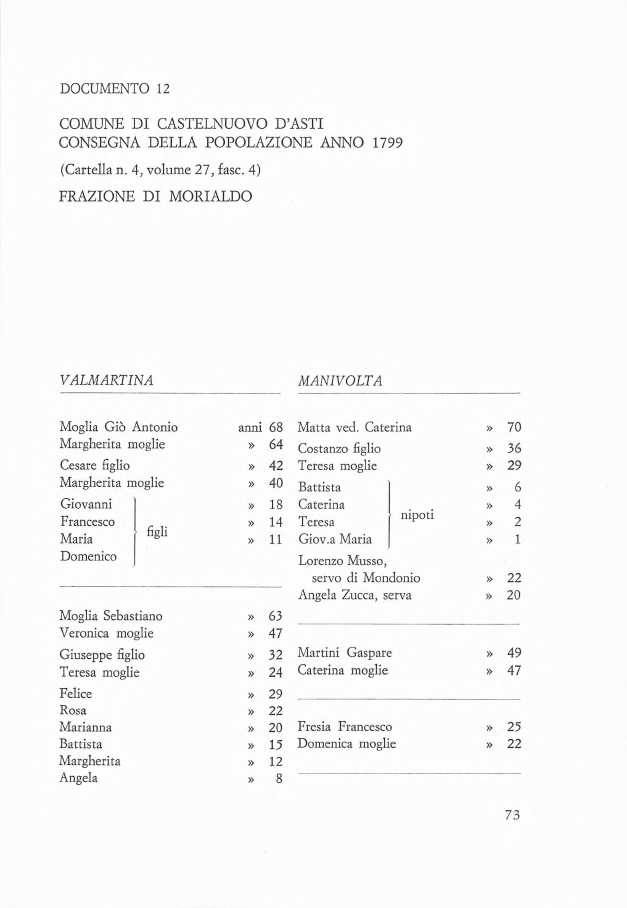 DOCUMENTO 12

COMUNE DI CASTELNUOVO D'ASTI
CONSEGNA DELLA POPOLAZIONE ANNO 1799

(Cartella n. 4, volume 27, fasc. 4)

FRAZIONE DI MORIALDO

VALMARTINA

Moglia Giò Antonio anni 68
Margherita moglie » 64
Cesare figlio » 42
Margherita moglie » 40
Giovanni » 18
Francesco » 14
Maria » 11
Domenico
figli

Moglia Sebastiano » 63
Veronica moglie » 47
Giuseppe figlio » 32
Teresa moglie » 24
Felice » 29
Rosa » 22
Marianna » 20
Battista » 15
Margherita » 12
Angela » 8

MANIVOLTA

Matta ved. Caterina » 70
Costanzo figlio » 36
Teresa moglie » 29
Battista » 6
Caterina » 4
Teresa » 2
Giov.a Maria » 1
nipoti
Lorenzo Musso, servo di Mondonio » 22
Angela Zucca, serva » 20

Martini Gaspare » 49
Caterina moglie » 47

Fresia Francesco » 25
Domenica moglie » 22

73